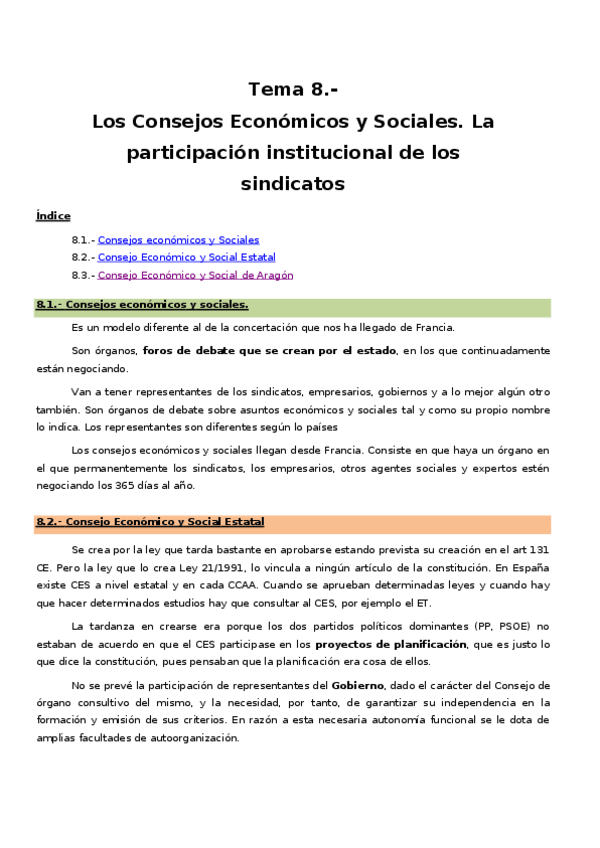 Tema 8.-

Los Consejos Económicos y Sociales. La participación institucional de los sindicatos

Índice

8.1.- Consejos económicos y Sociales
8.2.- Consejo Económico y Social Estatal
8.3.- Consejo Económico y Social de Aragón

8.1.- Consejos económicos y sociales.

Es un modelo diferente al de la concertación que nos ha llegado de Francia.

Son órganos, foros de debate que se crean por el estado, en los que continuadamente están negociando.

Van a tener representantes de los sindicatos, empresarios, gobiernos y a lo mejor algún otro también. Son órganos de debate sobre asuntos económicos y sociales tal y como su propio nombre lo indica. Los representantes son diferentes según lo países

Los consejos económicos y sociales llegan desde Francia. Consiste en que haya un órgano en el que permanentemente los sindicatos, los empresarios, otros agentes sociales y expertos estén negociando los 365 días al año.

8.2.- Consejo Económico y Social Estatal

Se crea por la ley que tarda bastante en aprobarse estando prevista su creación en el art 131 CE. Pero la ley que lo crea Ley 21/1991, lo vincula a ningún artículo de la constitución. En España existe CES a nivel estatal y en cada CCAA. Cuando se aprueban determinadas leyes y cuando hay que hacer determinados estudios hay que consultar al CES, por ejemplo el ET.

La tardanza en crearse era porque los dos partidos políticos dominantes (PP, PSOE) no estaban de acuerdo en que el CES participase en los proyectos de planificación, que es justo lo que dice la constitución, pues pensaban que la planificación era cosa de ellos.

No se prevé la participación de representantes del Gobierno, dado el carácter del Consejo de órgano consultivo del mismo, y la necesidad, por tanto, de garantizar su independencia en la formación y emisión de sus criterios. En razón a esta necesaria autonomía funcional se le dota de amplias facultades de autoorganización.